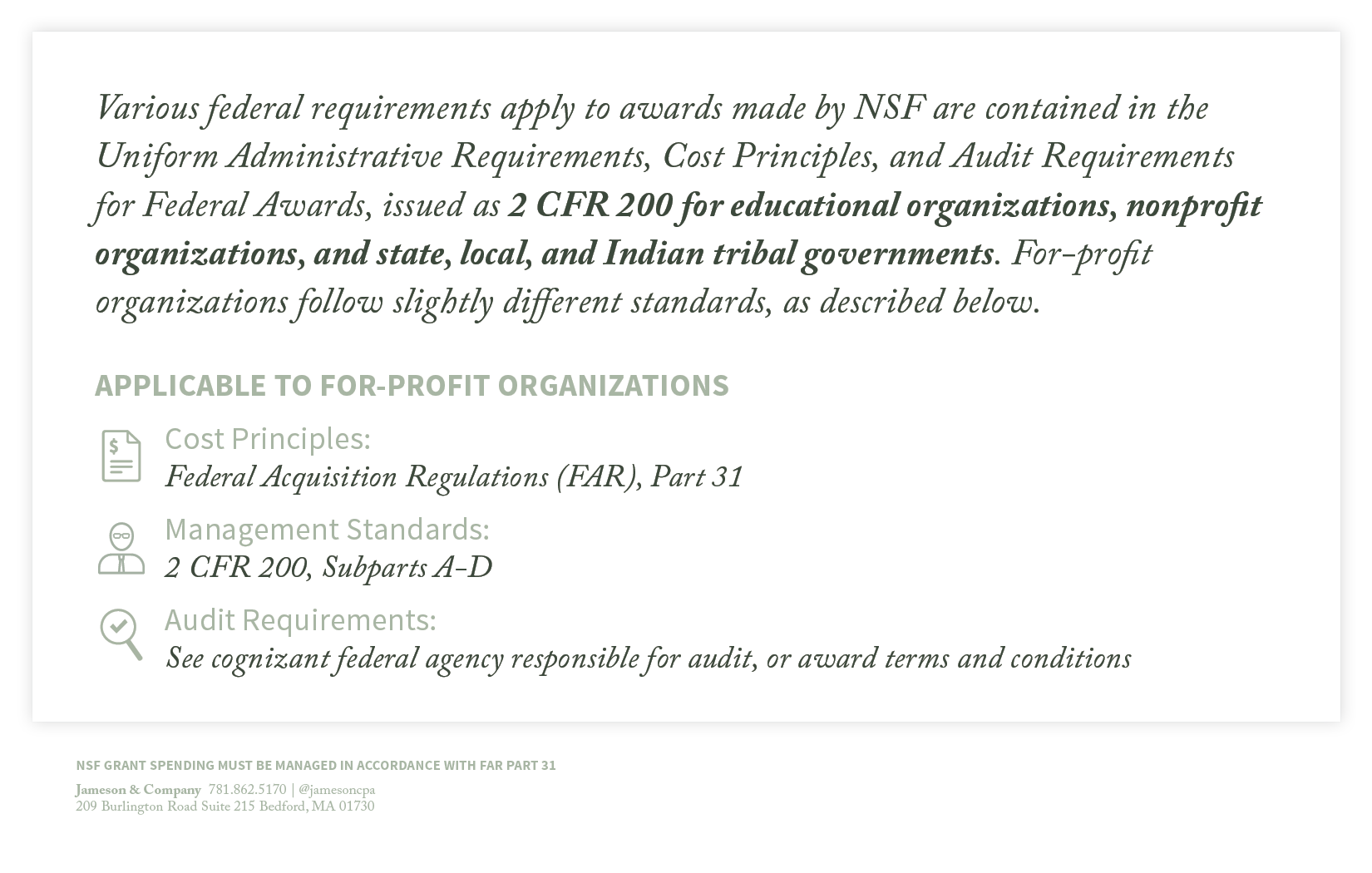 Various federal requirements apply to awards made by NSF are contained in the Uniform Administrative Requirements, Cost Principles, and Audit Requirements for Federal Awards, issued as 2 CFR 200 for educational organizations, nonprofit organizations, and state, local, and Indian tribal governments. For-profit organizations follow slightly different standards, as described below.

APPLICABLE TO FOR-PROFIT ORGANIZATIONS

Cost Principles:
Federal Acquisition Regulations (FAR), Part 31

Management Standards:
2 CFR 200, Subparts A-D

Audit Requirements:
See cognizant federal agency responsible for audit, or award terms and conditions

NSF GRANT SPENDING MUST BE MANAGED IN ACCORDANCE WITH FAR PART 31

Jameson & Company 781.862.5170 | @jamesoncpa
209 Burlington Road Suite 215 Bedford, MA 01730